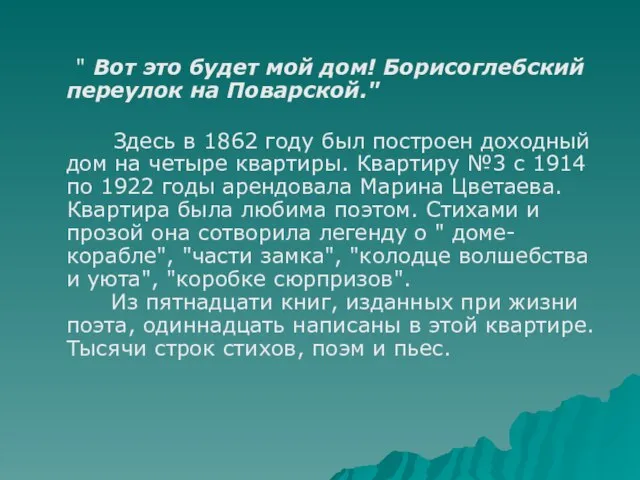 " Вот это будет мой дом! Борисоглебский переулок на Поварской."

Здесь в 1862 году был построен доходный дом на четыре квартиры. Квартиру №3 с 1914 по 1922 годы арендовала Марина Цветаева. Квартира была любима поэтом. Стихами и прозой она сотворила легенду о " доме-корабле", "части замка", "колодце волшебства и уюта", "коробке сюрпризов".

Из пятнадцати книг, изданных при жизни поэта, одиннадцать написаны в этой квартире. Тысячи строк стихов, поэм и пьес.